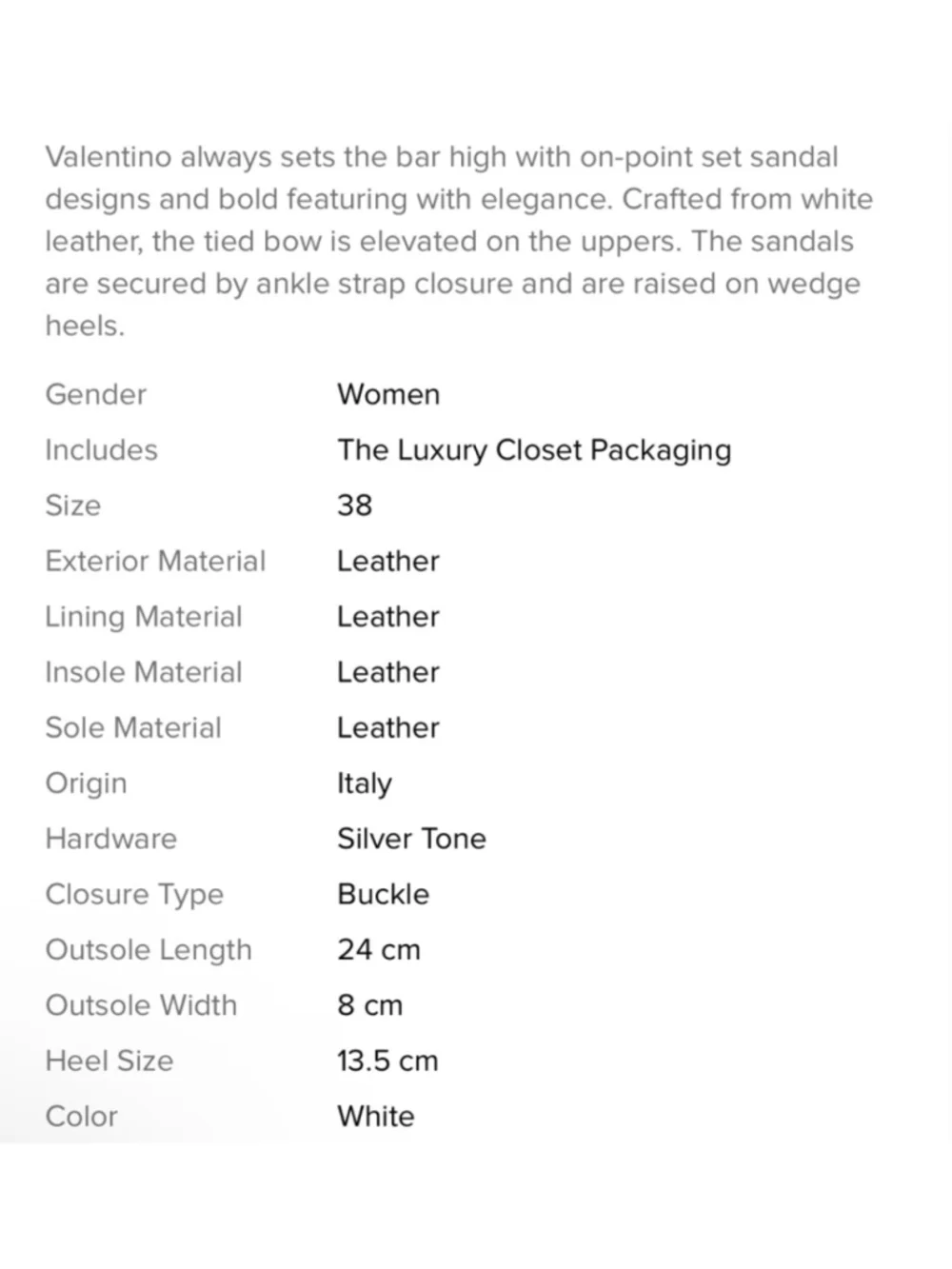 Valentino always sets the bar high with on-point set sandal designs and bold featuring with elegance. Crafted from white leather, the tied bow is elevated on the uppers. The sandals are secured by ankle strap closure and are raised on wedge heels.

| Gender | Women |
|---|---|
| Includes | The Luxury Closet Packaging |
| Size | 38 |
| Exterior Material | Leather |
| Lining Material | Leather |
| Insole Material | Leather |
| Sole Material | Leather |
| Origin | Italy |
| Hardware | Silver Tone |
| Closure Type | Buckle |
| Outsole Length | 24 cm |
| Outsole Width | 8 cm |
| Heel Size | 13.5 cm |
| Color | White |